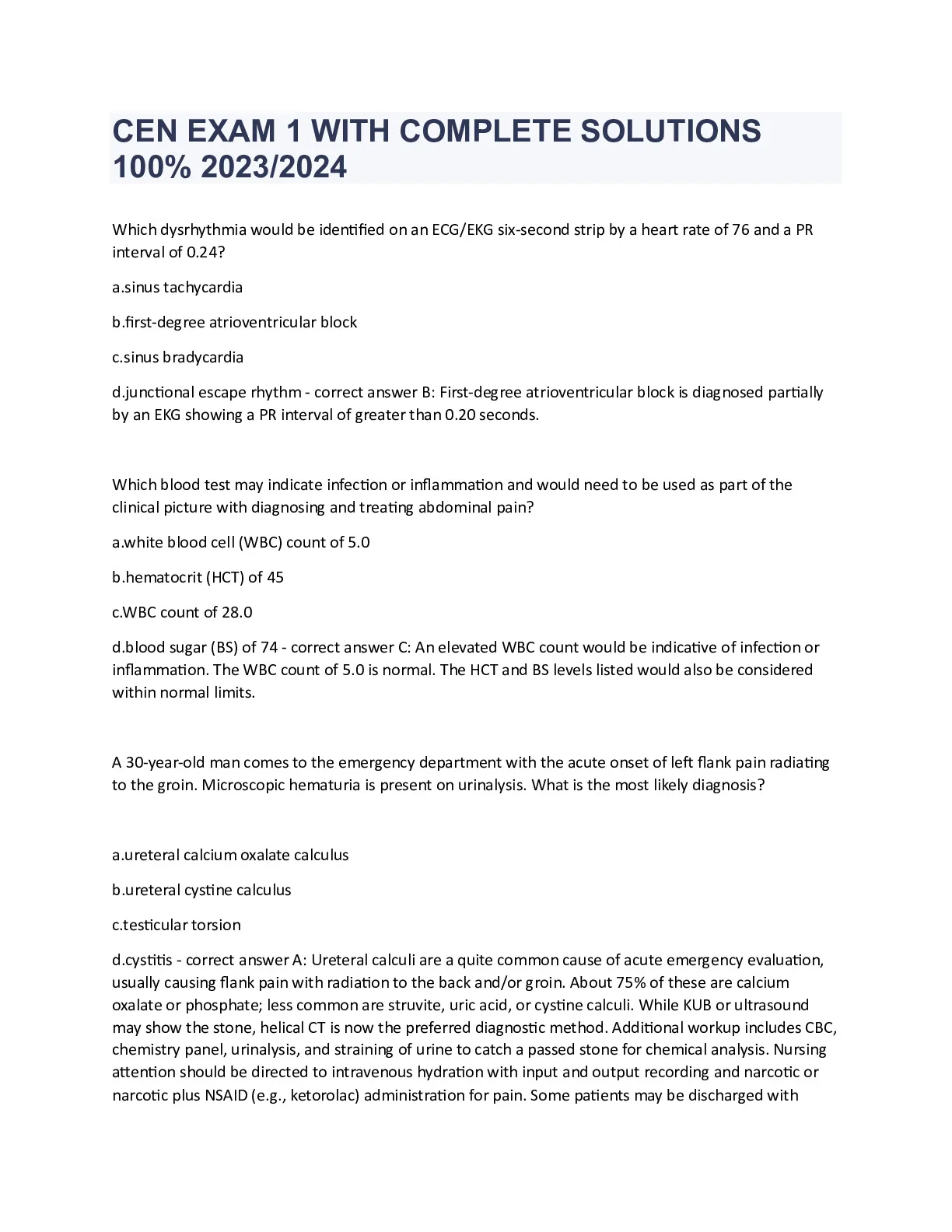 CEN EXAM 1 WITH COMPLETE SOLUTIONS 100% 2023/2024

Which dysrhythmia would be identified on an ECG/EKG six-second strip by a heart rate of 76 and a PR interval of 0.24?

a.sinus tachycardia

b.first-degree atrioventricular block

c.sinus bradycardia

d.junctional escape rhythm - correct answer B: First-degree atrioventricular block is diagnosed partially by an EKG showing a PR interval of greater than 0.20 seconds.

Which blood test may indicate infection or inflammation and would need to be used as part of the clinical picture with diagnosing and treating abdominal pain?

a.white blood cell (WBC) count of 5.0

b.hematocrit (HCT) of 45

c.WBC count of 28.0

d.blood sugar (BS) of 74 - correct answer C: An elevated WBC count would be indicative of infection or inflammation. The WBC count of 5.0 is normal. The HCT and BS levels listed would also be considered within normal limits.

A 30-year-old man comes to the emergency department with the acute onset of left flank pain radiating to the groin. Microscopic hematuria is present on urinalysis. What is the most likely diagnosis?

a.ureteral calcium oxalate calculus

b.ureteral cystine calculus

c.testicular torsion

d.cystitis - correct answer A: Ureteral calculi are a quite common cause of acute emergency evaluation, usually causing flank pain with radiation to the back and/or groin. About 75% of these are calcium oxalate or phosphate; less common are struvite, uric acid, or cystine calculi. While KUB or ultrasound may show the stone, helical CT is now the preferred diagnostic method. Additional workup includes CBC, chemistry panel, urinalysis, and straining of urine to catch a passed stone for chemical analysis. Nursing attention should be directed to intravenous hydration with input and output recording and narcotic or narcotic plus NSAID (e.g., ketorolac) administration for pain. Some patients may be discharged with